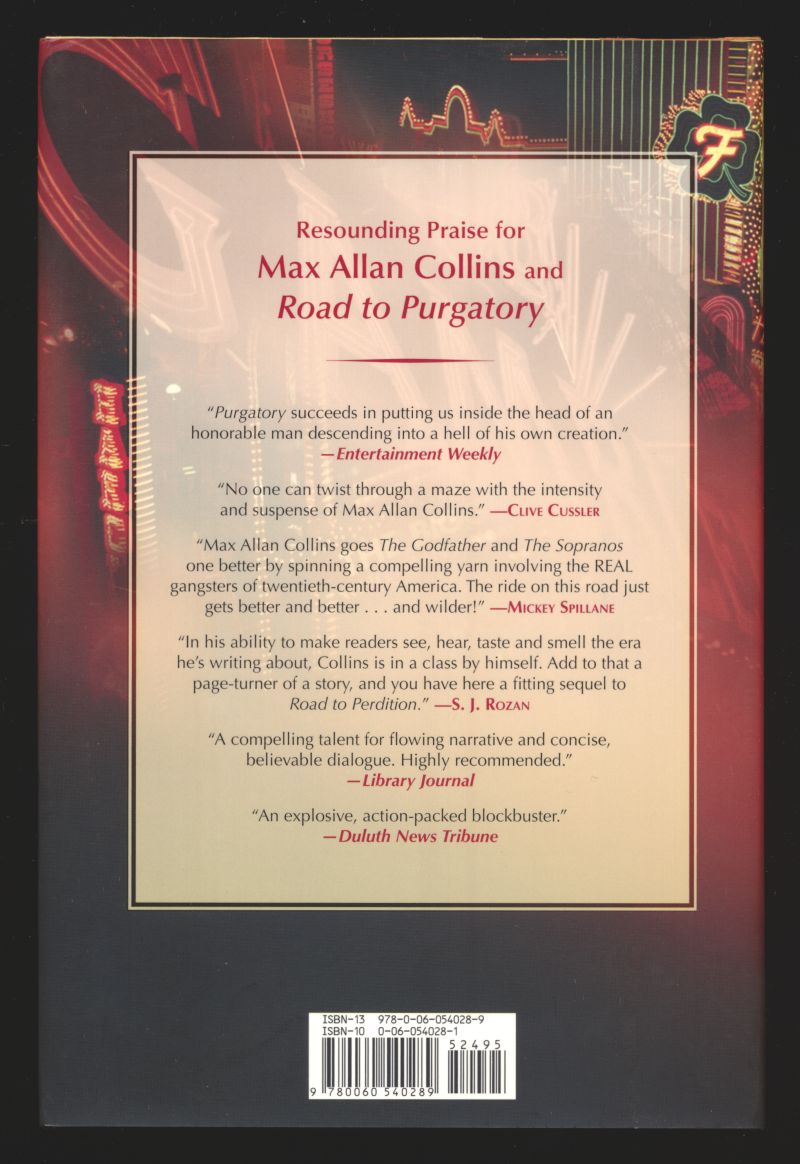 Resounding Praise for
Max Allan Collins and
Road to Purgatory

"Purgatory succeeds in putting us inside the head of an honorable man descending into a hell of his own creation."
—Entertainment Weekly

"No one can twist through a maze with the intensity and suspense of Max Allan Collins." —Clive Cussler

"Max Allan Collins goes The Godfather and The Sopranos one better by spinning a compelling yarn involving the REAL gangsters of twentieth-century America. The ride on this road just gets better and better . . . and wilder!" —Mickey Spillane

"In his ability to make readers see, hear, taste and smell the era he's writing about, Collins is in a class by himself. Add to that a page-turner of a story, and you have here a fitting sequel to Road to Perdition." —S. J. Rozan

"A compelling talent for flowing narrative and concise, believable dialogue. Highly recommended."
—Library Journal

"An explosive, action-packed blockbuster."
—Duluth News Tribune

ISBN-13 978-0-06-054028-9
ISBN-10 0-06-054028-1
52495
9 780060 540289